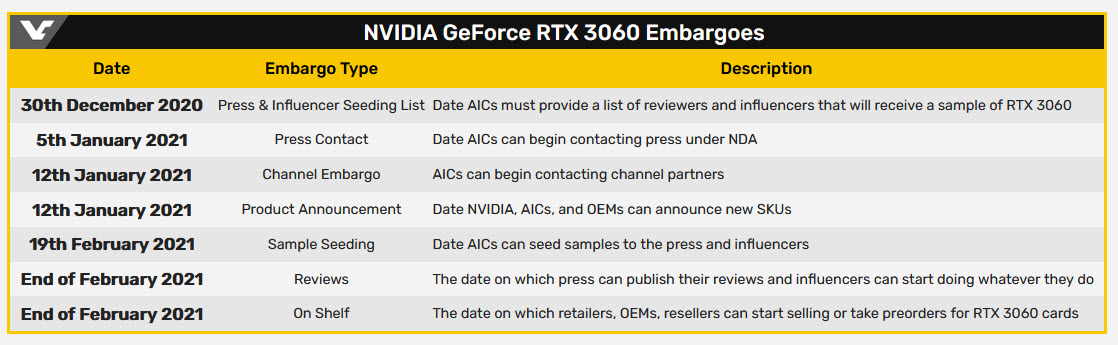 NVIDIA GeForce RTX 3060 Embargoes

| Date | Embargo Type | Description |
|---|---|---|
| 30th December 2020 | Press & Influencer Seeding List | Date AICs must provide a list of reviewers and influencers that will receive a sample of RTX 3060 |
| 5th January 2021 | Press Contact | Date AICs can begin contacting press under NDA |
| 12th January 2021 | Channel Embargo | AICs can begin contacting channel partners |
| 12th January 2021 | Product Announcement | Date NVIDIA, AICs, and OEMs can announce new SKUs |
| 19th February 2021 | Sample Seeding | Date AICs can seed samples to the press and influencers |
| End of February 2021 | Reviews | The date on which press can publish their reviews and influencers can start doing whatever they do |
| End of February 2021 | On Shelf | The date on which retailers, OEMs, resellers can start selling or take preorders for RTX 3060 cards |